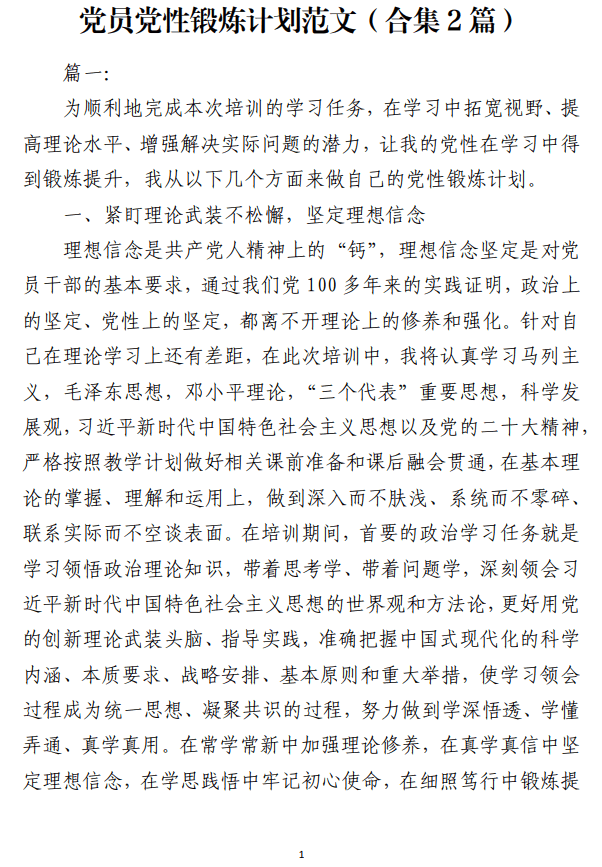 党员党性锻炼计划范文（合集2篇）

篇一:

为顺利地完成本次培训的学习任务，在学习中拓宽视野、提高理论水平、增强解决实际问题的潜力，让我的党性在学习中得到锻炼提升，我从以下几个方面来做自己的党性锻炼计划。

一、紧盯理论武装不松懈，坚定理想信念

理想信念是共产党人精神上的“钙”，理想信念坚定是对党员干部的基本要求，通过我们党100多年来的实践证明，政治上的坚定、党性上的坚定，都离不开理论上的修养和强化。针对自己在理论学习上还有差距，在此次培训中，我将认真学习马列主义，毛泽东思想，邓小平理论，“三个代表”重要思想，科学发展观，习近平新时代中国特色社会主义思想以及党的二十大精神，严格按照教学计划做好相关课前准备和课后融会贯通，在基本理论的掌握、理解和运用上，做到深入而不肤浅、系统而不零碎、联系实际而不空谈表面。在培训期间，首要的政治学习任务就是学习领悟政治理论知识，带着思考学、带着问题学，深刻领会习近平新时代中国特色社会主义思想的世界观和方法论，更好用党的创新理论武装头脑、指导实践，准确把握中国式现代化的科学内涵、本质要求、战略安排、基本原则和重大举措，使学习领会过程成为统一思想、凝聚共识的过程，努力做到学深悟透、学懂弄通、真学真用。在常学常新中加强理论修养，在真学真信中坚定理想信念，在学思践悟中牢记初心使命，在细照笃行中锻炼提

1